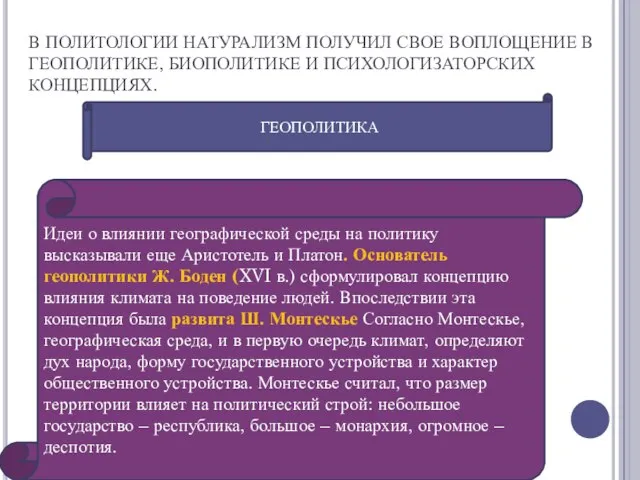 В ПОЛИТОЛОГИИ НАТУРАЛИЗМ ПОЛУЧИЛ СВОЕ ВОПЛОЩЕНИЕ В ГЕОПОЛИТИКЕ, БИОПОЛИТИКЕ И ПСИХОЛОГИЗАТОРСКИХ КОНЦЕПЦИЯХ.

ГЕОПОЛИТИКА

Идеи о влиянии географической среды на политику высказывали еще Аристотель и Платон. Основатель геополитики Ж. Боден (XVI в.) сформулировал концепцию влияния климата на поведение людей. Впоследствии эта концепция была развита Ш. Монтескье Согласно Монтескье, географическая среда, и в первую очередь климат, определяют дух народа, форму государственного устройства и характер общественного устройства. Монтескье считал, что размер территории влияет на политический строй: небольшое государство – республика, большое – монархия, огромное – деспотия.